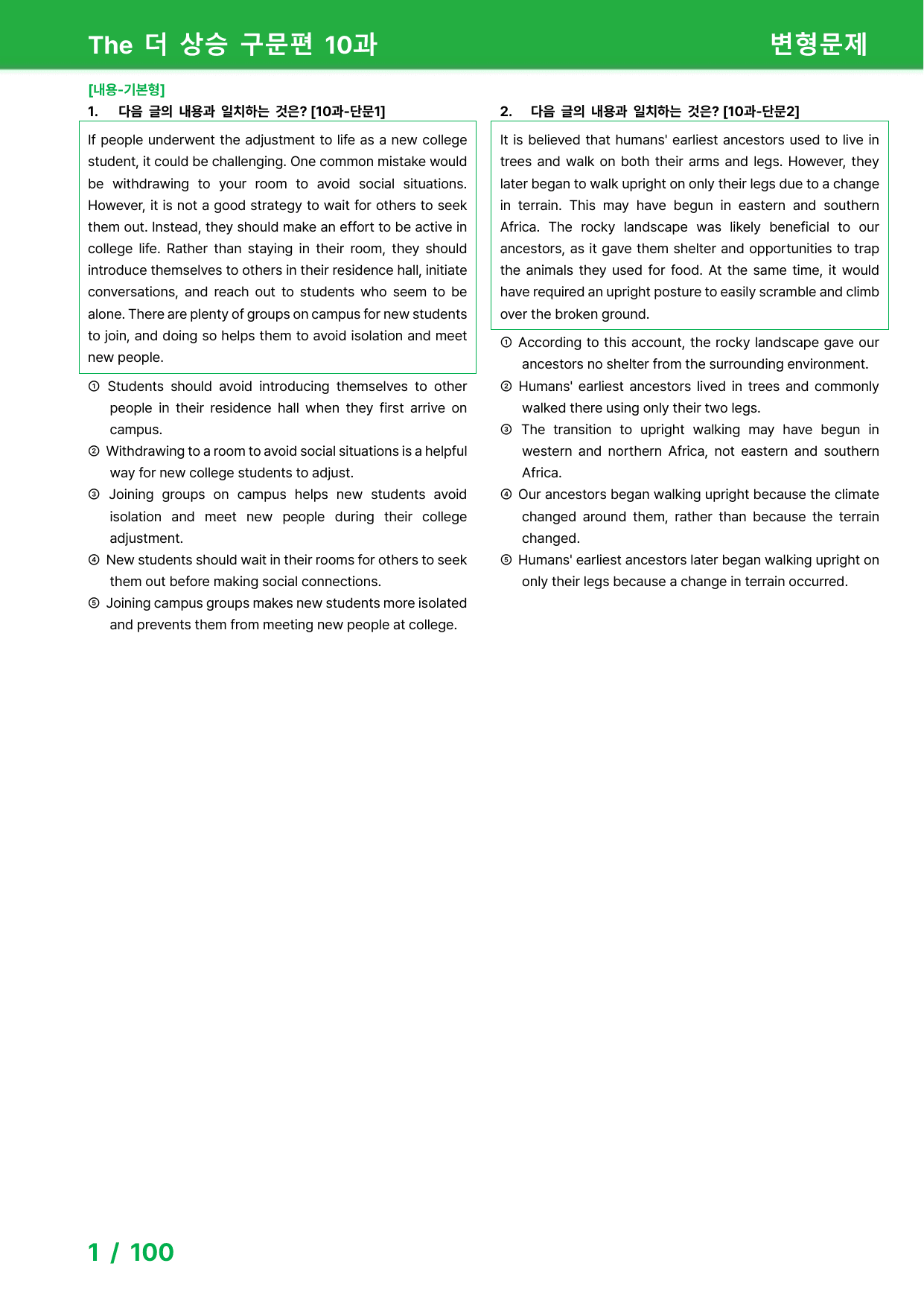 The 더 상승 구문편 10과

변형문제

[내용-기본형]

1. 다음 글의 내용과 일치하는 것은? [10과-단문1]

If people underwent the adjustment to life as a new college student, it could be challenging. One common mistake would be withdrawing to your room to avoid social situations. However, it is not a good strategy to wait for others to seek them out. Instead, they should make an effort to be active in college life. Rather than staying in their room, they should introduce themselves to others in their residence hall, initiate conversations, and reach out to students who seem to be alone. There are plenty of groups on campus for new students to join, and doing so helps them to avoid isolation and meet new people.

① Students should avoid introducing themselves to other people in their residence hall when they first arrive on campus.
② Withdrawing to a room to avoid social situations is a helpful way for new college students to adjust.
③ Joining groups on campus helps new students avoid isolation and meet new people during their college adjustment.
④ New students should wait in their rooms for others to seek them out before making social connections.
⑤ Joining campus groups makes new students more isolated and prevents them from meeting new people at college.

2. 다음 글의 내용과 일치하는 것은? [10과-단문2]

It is believed that humans' earliest ancestors used to live in trees and walk on both their arms and legs. However, they later began to walk upright on only their legs due to a change in terrain. This may have begun in eastern and southern Africa. The rocky landscape was likely beneficial to our ancestors, as it gave them shelter and opportunities to trap the animals they used for food. At the same time, it would have required an upright posture to easily scramble and climb over the broken ground.

① According to this account, the rocky landscape gave our ancestors no shelter from the surrounding environment.
② Humans' earliest ancestors lived in trees and commonly walked there using only their two legs.
③ The transition to upright walking may have begun in western and northern Africa, not eastern and southern Africa.
④ Our ancestors began walking upright because the climate changed around them, rather than because the terrain changed.
⑤ Humans' earliest ancestors later began walking upright on only their legs because a change in terrain occurred.

1 / 100